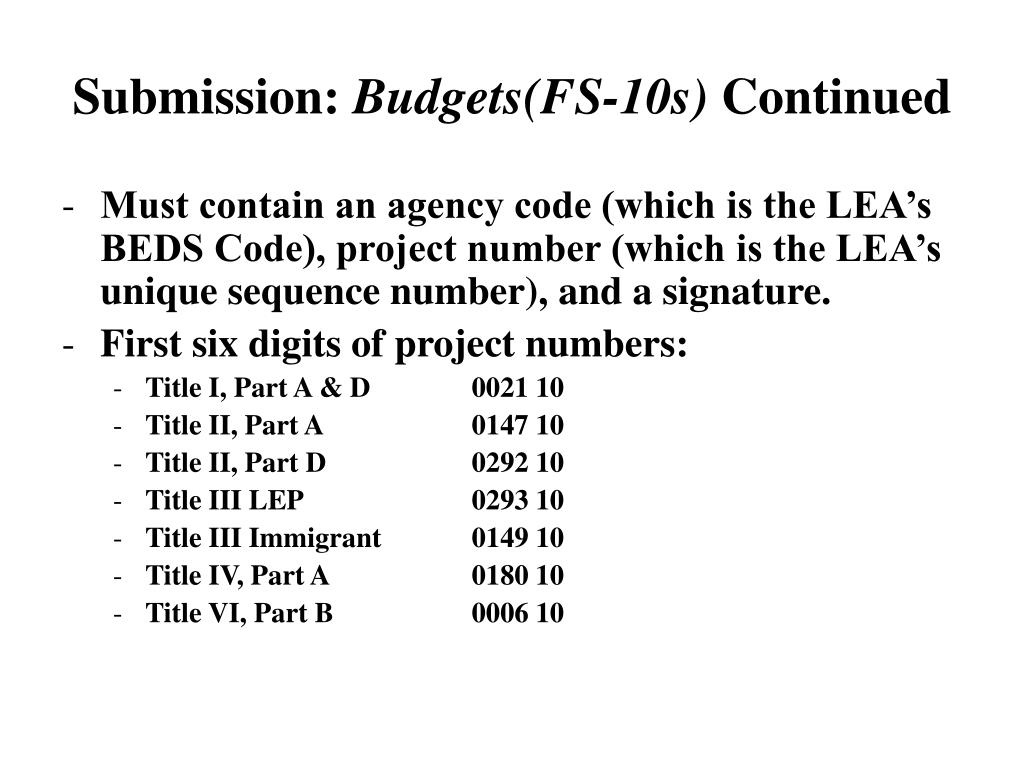 Submission: Budgets(FS-10s) Continued

- Must contain an agency code (which is the LEA's BEDS Code), project number (which is the LEA's unique sequence number), and a signature.
- First six digits of project numbers:
  - Title I, Part A & D 0021 10
  - Title II, Part A 0147 10
  - Title II, Part D 0292 10
  - Title III LEP 0293 10
  - Title III Immigrant 0149 10
  - Title IV, Part A 0180 10
  - Title VI, Part B 0006 10